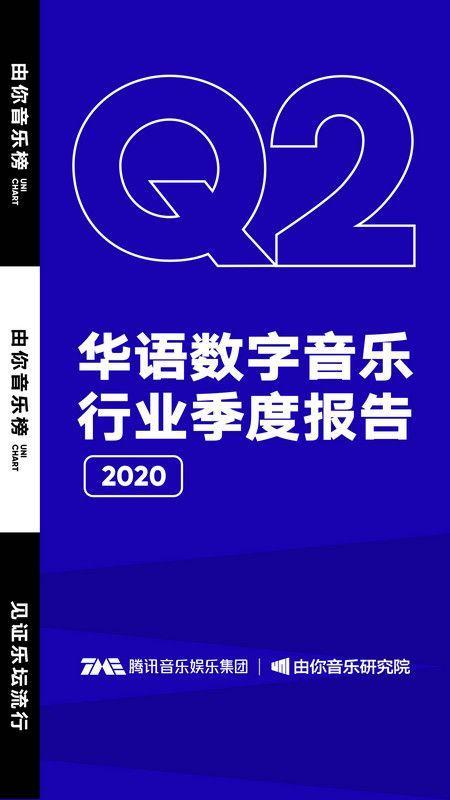 由你音乐榜 UNI CHART

由你音乐榜 UNI CHART

见证乐坛流行

Q2

华语数字音乐行业季度报告

2020

TME 腾讯音乐娱乐集团 | 由你音乐研究院